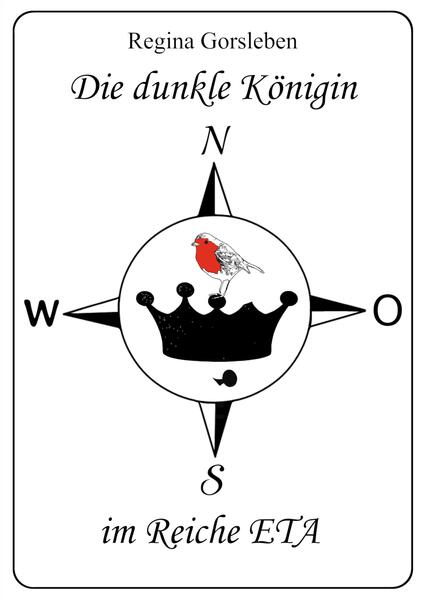 Regina Gorsleben

Die dunkle Königin

N

W

O

S

im Reiche ETA